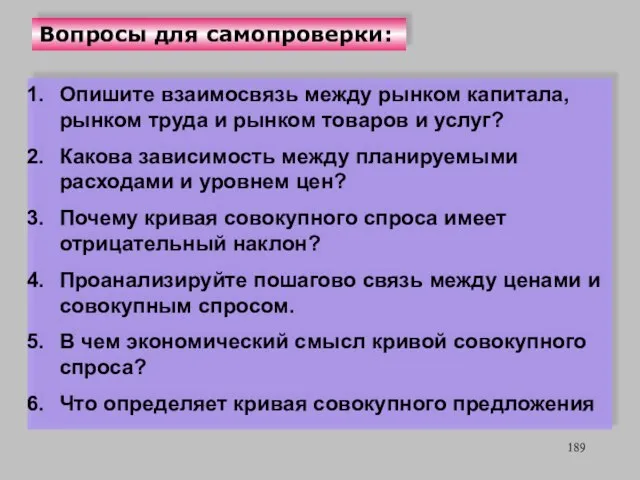 Вопросы для самопроверки:

1. Опишите взаимосвязь между рынком капитала, рынком труда и рынком товаров и услуг?

2. Какова зависимость между планируемыми расходами и уровнем цен?

3. Почему кривая совокупного спроса имеет отрицательный наклон?

4. Проанализируйте пошагово связь между ценами и совокупным спросом.

5. В чем экономический смысл кривой совокупного спроса?

6. Что определяет кривая совокупного предложения

189